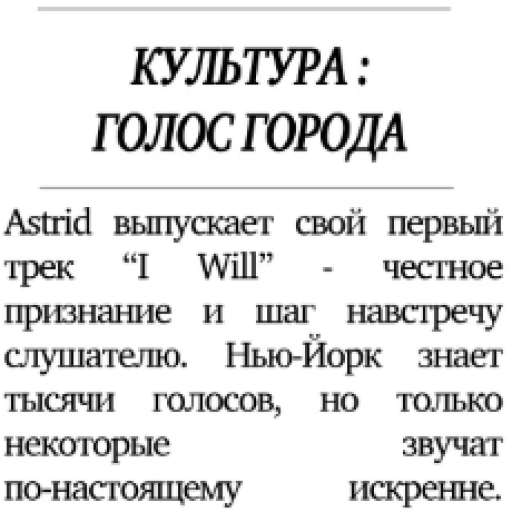 КУЛЬТУРА :
ГОЛОС ГОРОДА

Astrid выпускает свой первый трек "I Will" - честное признание и шаг навстречу слушателю. Нью-Йорк знает тысячи голосов, но только некоторые звучат по-настоящему искренне.